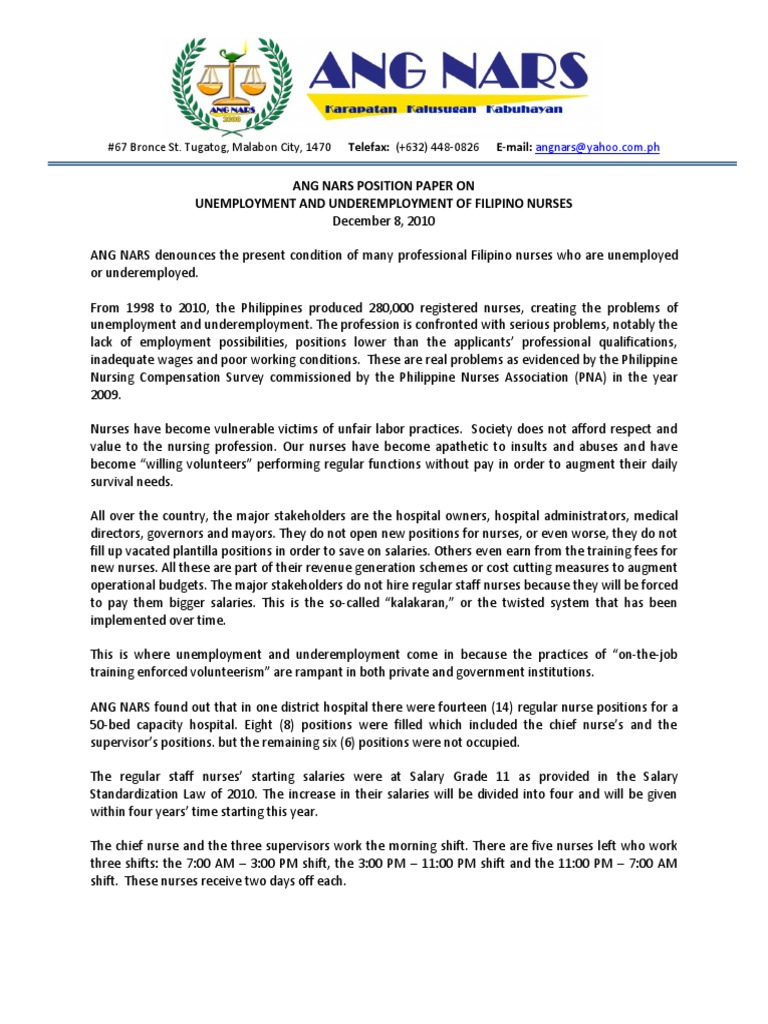 ANG NARS
2008

ANG NARS
Karapatan Kalusugan Kabuhayan

#67 Bronce St. Tugatog, Malabon City, 1470 Telefax: (+632) 448-0826 E-mail: angnars@yahoo.com.ph

ANG NARS POSITION PAPER ON
UNEMPLOYMENT AND UNDEREMPLOYMENT OF FILIPINO NURSES
December 8, 2010

ANG NARS denounces the present condition of many professional Filipino nurses who are unemployed or underemployed.

From 1998 to 2010, the Philippines produced 280,000 registered nurses, creating the problems of unemployment and underemployment. The profession is confronted with serious problems, notably the lack of employment possibilities, positions lower than the applicants' professional qualifications, inadequate wages and poor working conditions. These are real problems as evidenced by the Philippine Nursing Compensation Survey commissioned by the Philippine Nurses Association (PNA) in the year 2009.

Nurses have become vulnerable victims of unfair labor practices. Society does not afford respect and value to the nursing profession. Our nurses have become apathetic to insults and abuses and have become "willing volunteers" performing regular functions without pay in order to augment their daily survival needs.

All over the country, the major stakeholders are the hospital owners, hospital administrators, medical directors, governors and mayors. They do not open new positions for nurses, or even worse, they do not fill up vacated plantilla positions in order to save on salaries. Others even earn from the training fees for new nurses. All these are part of their revenue generation schemes or cost cutting measures to augment operational budgets. The major stakeholders do not hire regular staff nurses because they will be forced to pay them bigger salaries. This is the so-called "kalakaran," or the twisted system that has been implemented over time.

This is where unemployment and underemployment come in because the practices of "on-the-job training enforced volunteerism" are rampant in both private and government institutions.

ANG NARS found out that in one district hospital there were fourteen (14) regular nurse positions for a 50-bed capacity hospital. Eight (8) positions were filled which included the chief nurse's and the supervisor's positions. but the remaining six (6) positions were not occupied.

The regular staff nurses' starting salaries were at Salary Grade 11 as provided in the Salary Standardization Law of 2010. The increase in their salaries will be divided into four and will be given within four years' time starting this year.

The chief nurse and the three supervisors work the morning shift. There are five nurses left who work three shifts: the 7:00 AM – 3:00 PM shift, the 3:00 PM – 11:00 PM shift and the 11:00 PM – 7:00 AM shift. These nurses receive two days off each.